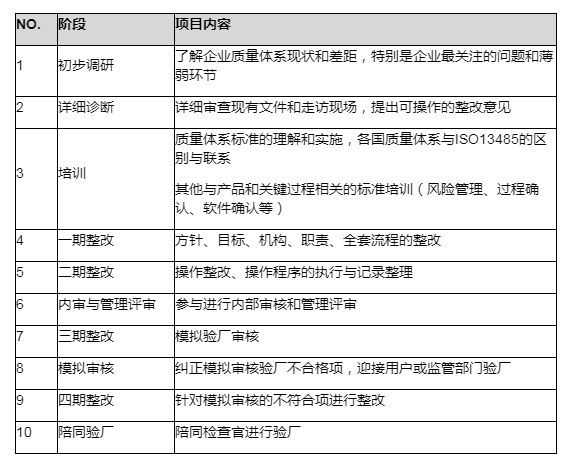 | NO. | 阶段 | 项目内容 |
|---|---|---|
| 1 | 初步调研 | 了解企业质量体系现状和差距，特别是企业最关注的问题和薄弱环节 |
| 2 | 详细诊断 | 详细审查现有文件和走访现场，提出可操作的整改意见 |
| 3 | 培训 | 质量体系标准的理解和实施，各国质量体系与ISO13485的区别与联系 其他与产品和关键过程相关的标准培训（风险管理、过程确认、软件确认等） |
| 4 | 一期整改 | 方针、目标、机构、职责、全套流程的整改 |
| 5 | 二期整改 | 操作整改、操作程序的执行与记录整理 |
| 6 | 内审与管理评审 | 参与进行内部审核和管理评审 |
| 7 | 三期整改 | 模拟验厂审核 |
| 8 | 模拟审核 | 纠正模拟审核验厂不合格项，迎接用户或监管部门验厂 |
| 9 | 四期整改 | 针对模拟审核的不符合项进行整改 |
| 10 | 陪同验厂 | 陪同检查官进行验厂 |